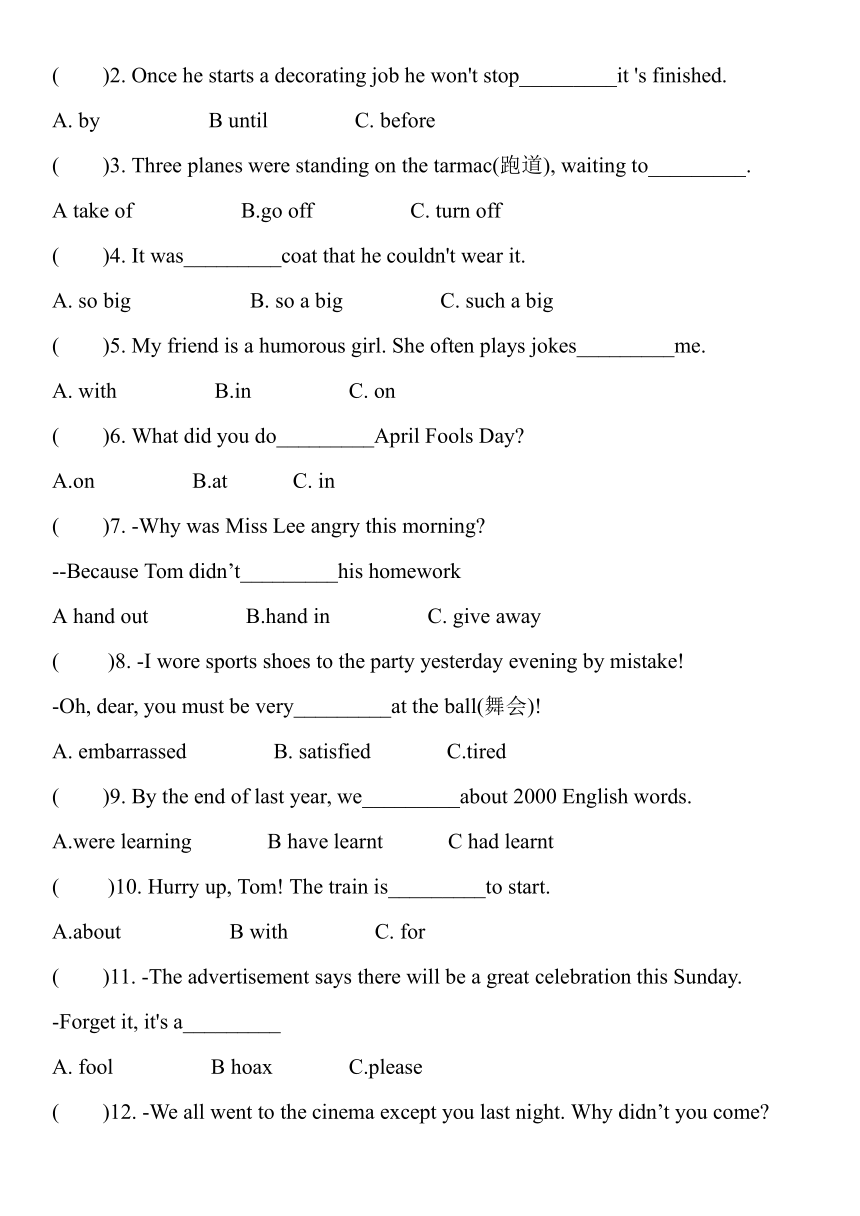 (　　)2. Once he starts a decorating job he won't stop_________it 's finished.

A. by　　　　B until　　　　C. before

(　　)3. Three planes were standing on the tarmac(跑道), waiting to_________.

A take of　　　　B.go off　　　　C. turn off

(　　)4. It was_________coat that he couldn't wear it.

A. so big　　　　B. so a big　　　　C. such a big

(　　)5. My friend is a humorous girl. She often plays jokes_________me.

A. with　　　　B.in　　　　C. on

(　　)6. What did you do_________April Fools Day?

A.on　　　　B.at　　　　C. in

(　　)7. -Why was Miss Lee angry this morning?

--Because Tom didn’t_________his homework

A hand out　　　　B.hand in　　　　C. give away

(　　)8. -I wore sports shoes to the party yesterday evening by mistake!

-Oh, dear, you must be very_________at the ball(舞会)!

A. embarrassed　　　　B. satisfied　　　　C.tired

(　　)9. By the end of last year, we_________about 2000 English words.

A.were learning　　　　B have learnt　　　　C had learnt

(　　)10. Hurry up, Tom! The train is_________to start.

A.about　　　　B with　　　　C. for

(　　)11. -The advertisement says there will be a great celebration this Sunday.

-Forget it, it's a_________

A. fool　　　　B hoax　　　　C.please

(　　)12. -We all went to the cinema except you last night. Why didn’t you come?